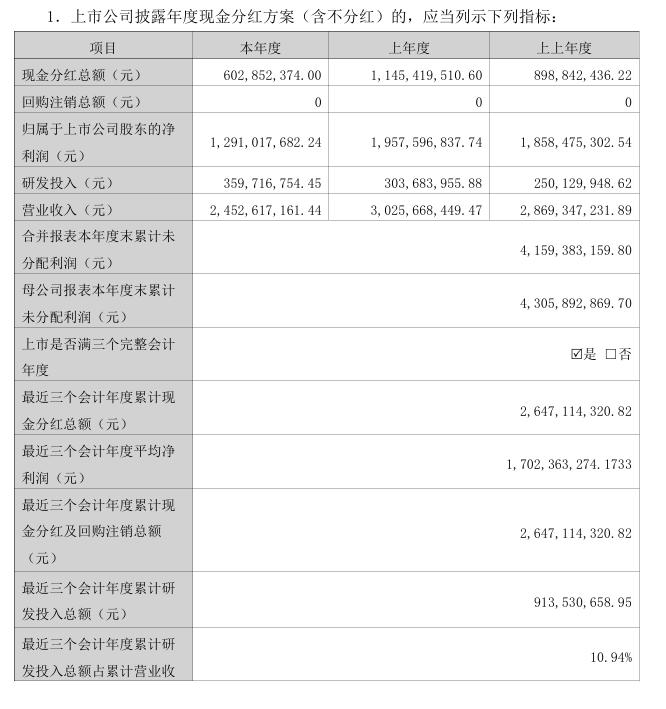 1．上市公司披露年度现金分红方案（含不分红）的，应当列示下列指标：

| 项目 | 本年度 | 上年度 | 上上年度 |
|---|---|---|---|
| 现金分红总额（元） | 602,852,374.00 | 1,145,419,510.60 | 898,842,436.22 |
| 回购注销总额（元） | 0 | 0 | 0 |
| 归属于上市公司股东的净利润（元） | 1,291,017,682.24 | 1,957,596,837.74 | 1,858,475,302.54 |
| 研发投入（元） | 359,716,754.45 | 303,683,955.88 | 250,129,948.62 |
| 营业收入（元） | 2,452,617,161.44 | 3,025,668,449.47 | 2,869,347,231.89 |
| 合并报表本年度末累计未分配利润（元） | | | 4,159,383,159.80 |
| 母公司报表本年度末累计未分配利润（元） | | | 4,305,892,869.70 |
| 上市是否满三个完整会计年度 | | | ☑是 □否 |
| 最近三个会计年度累计现金分红总额（元） | | | 2,647,114,320.82 |
| 最近三个会计年度平均净利润（元） | | | 1,702,363,274.1733 |
| 最近三个会计年度累计现金分红及回购注销总额（元） | | | 2,647,114,320.82 |
| 最近三个会计年度累计研发投入总额（元） | | | 913,530,658.95 |
| 最近三个会计年度累计研发投入总额占累计营业收 | | | 10.94% |